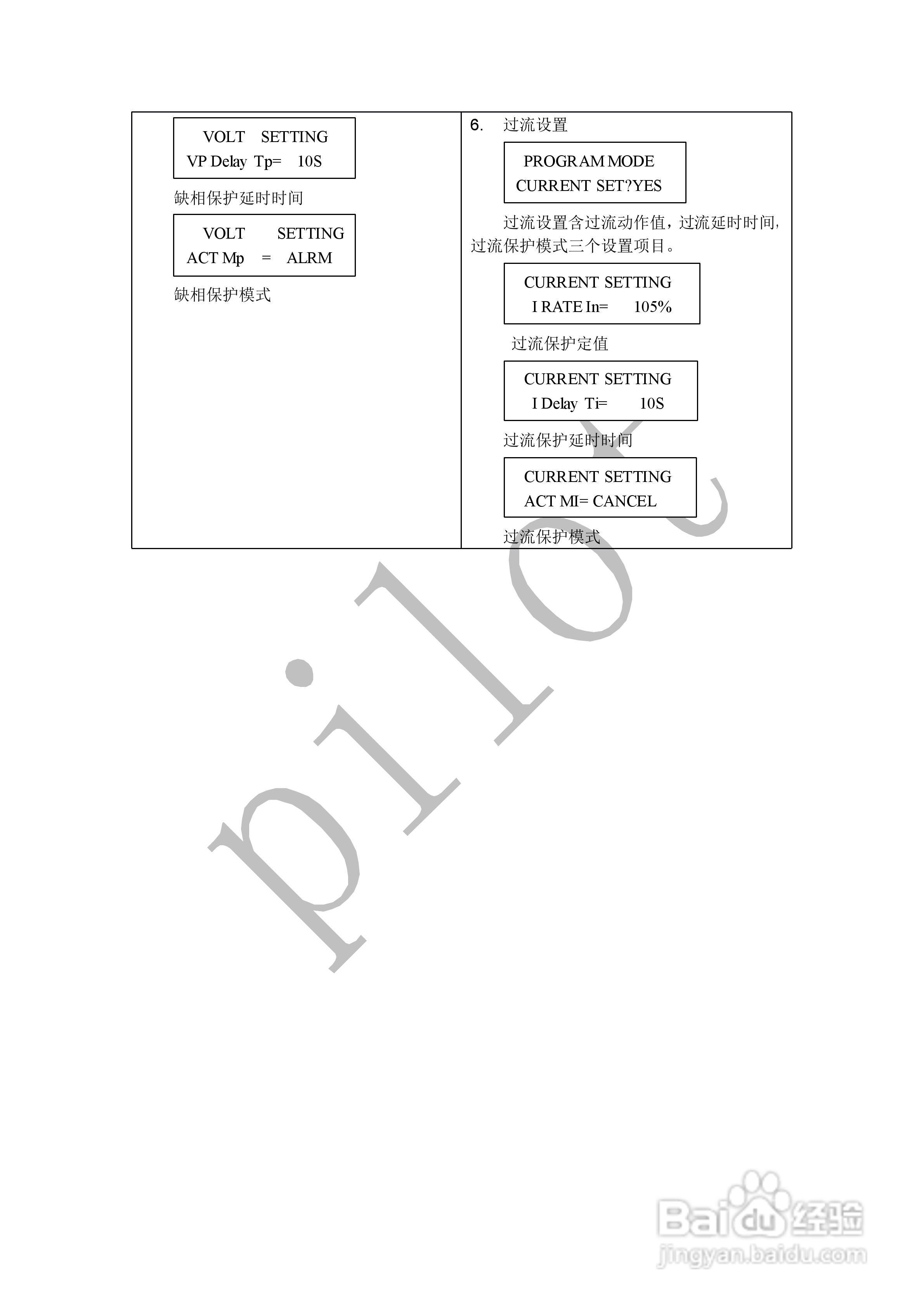 VOLT SETTING
VP Delay Tp= 10S

缺相保护延时时间

VOLT SETTING
ACT Mp = ALRM

缺相保护模式

6. 过流设置

PROGRAM MODE
CURRENT SET?YES

过流设置含过流动作值，过流延时时间，过流保护模式三个设置项目。

CURRENT SETTING
I RATE In= 105%

过流保护定值

CURRENT SETTING
I Delay Ti= 10S

过流保护延时时间

CURRENT SETTING
ACT MI= CANCEL

过流保护模式

pilot

Baidu经验
jingyan.baidu.com